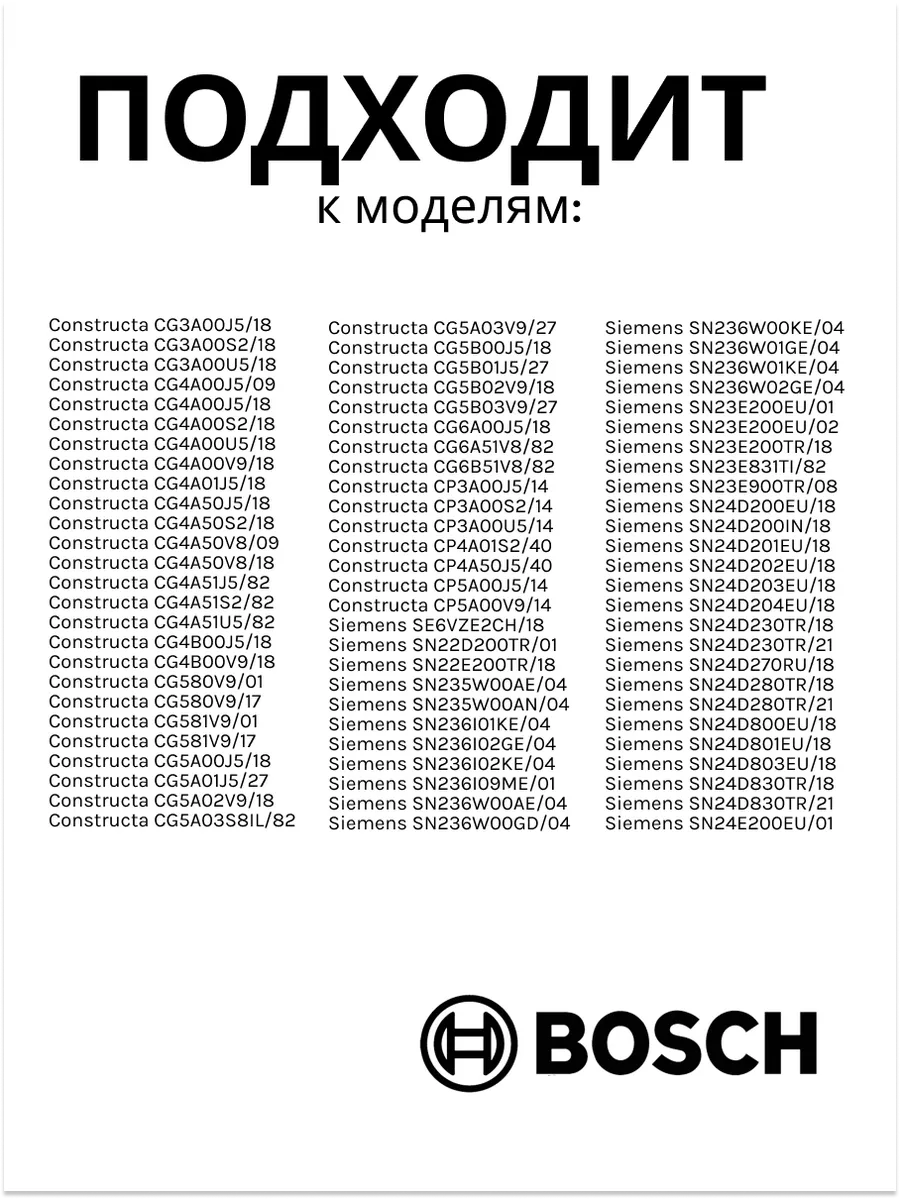 ПОДХОДИТ
к моделям:

Constructa CG3A00J5/18
Constructa CG3A00S2/18
Constructa CG3A00U5/18
Constructa CG4A00J5/09
Constructa CG4A00J5/18
Constructa CG4A00S2/18
Constructa CG4A00U5/18
Constructa CG4A00V9/18
Constructa CG4A01J5/18
Constructa CG4A50J5/18
Constructa CG4A50S2/18
Constructa CG4A50V8/09
Constructa CG4A50V8/18
Constructa CG4A51J5/82
Constructa CG4A51S2/82
Constructa CG4A51U5/82
Constructa CG4B00J5/18
Constructa CG4B00V9/18
Constructa CG580V9/01
Constructa CG580V9/17
Constructa CG581V9/01
Constructa CG581V9/17
Constructa CG5A00J5/18
Constructa CG5A01J5/27
Constructa CG5A02V9/18
Constructa CG5A03S8IL/82

Constructa CG5A03V9/27
Constructa CG5B00J5/18
Constructa CG5B01J5/27
Constructa CG5B02V9/18
Constructa CG5B03V9/27
Constructa CG6A00J5/18
Constructa CG6A51V8/82
Constructa CG6B51V8/82
Constructa CP3A00J5/14
Constructa CP3A00S2/14
Constructa CP3A00U5/14
Constructa CP4A01S2/40
Constructa CP4A50J5/40
Constructa CP5A00J5/14
Constructa CP5A00V9/14
Siemens SE6VZE2CH/18
Siemens SN22D200TR/01
Siemens SN22E200TR/18
Siemens SN235W00AE/04
Siemens SN235W00AN/04
Siemens SN236I01KE/04
Siemens SN236I02GE/04
Siemens SN236I02KE/04
Siemens SN236I09ME/01
Siemens SN236W00AE/04
Siemens SN236W00GD/04

Siemens SN236W00KE/04
Siemens SN236W01GE/04
Siemens SN236W01KE/04
Siemens SN236W02GE/04
Siemens SN23E200EU/01
Siemens SN23E200EU/02
Siemens SN23E200TR/18
Siemens SN23E831TI/82
Siemens SN23E900TR/08
Siemens SN24D200EU/18
Siemens SN24D200IN/18
Siemens SN24D201EU/18
Siemens SN24D202EU/18
Siemens SN24D203EU/18
Siemens SN24D204EU/18
Siemens SN24D230TR/18
Siemens SN24D230TR/21
Siemens SN24D270RU/18
Siemens SN24D280TR/18
Siemens SN24D280TR/21
Siemens SN24D800EU/18
Siemens SN24D801EU/18
Siemens SN24D803EU/18
Siemens SN24D830TR/18
Siemens SN24D830TR/21
Siemens SN24E200EU/01

BOSCH